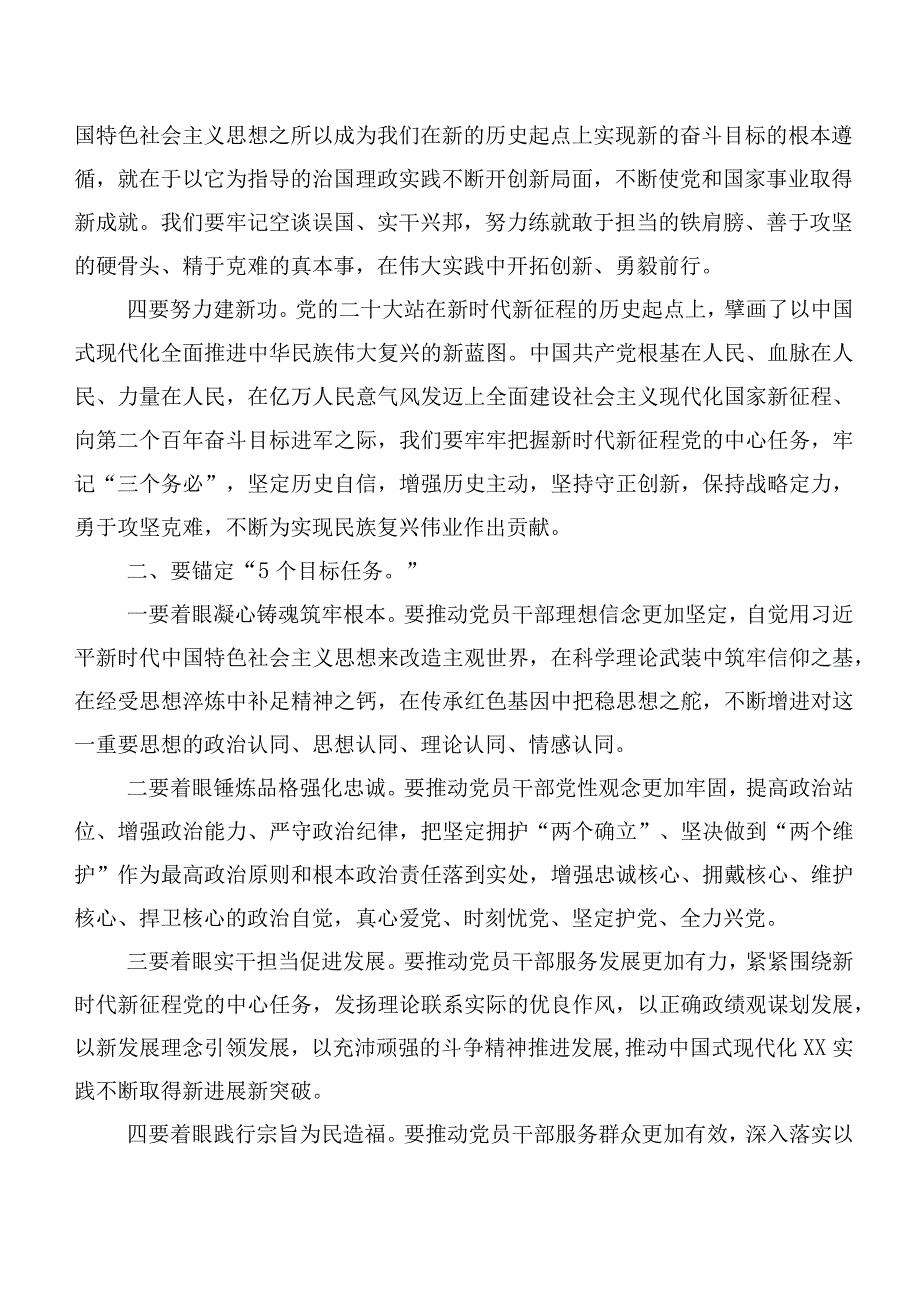 国特色社会主义思想之所以成为我们在新的历史起点上实现新的奋斗目标的根本遵循，就在于以它为指导的治国理政实践不断开创新局面，不断使党和国家事业取得新成就。我们要牢记空谈误国、实干兴邦，努力练就敢于担当的铁肩膀、善于攻坚的硬骨头、精于克难的真本事，在伟大实践中开拓创新、勇毅前行。

四要努力建新功。党的二十大站在新时代新征程的历史起点上，擘画了以中国式现代化全面推进中华民族伟大复兴的新蓝图。中国共产党根基在人民、血脉在人民、力量在人民，在亿万人民意气风发迈上全面建设社会主义现代化国家新征程、向第二个百年奋斗目标进军之际，我们要牢牢把握新时代新征程党的中心任务，牢记“三个务必”，坚定历史自信，增强历史主动，坚持守正创新，保持战略定力，勇于攻坚克难，不断为实现民族复兴伟业作出贡献。

二、要锚定“5个目标任务。”

一要着眼凝心铸魂筑牢根本。要推动党员干部理想信念更加坚定，自觉用习近平新时代中国特色社会主义思想来改造主观世界，在科学理论武装中筑牢信仰之基，在经受思想淬炼中补足精神之钙，在传承红色基因中把稳思想之舵，不断增进对这一重要思想的政治认同、思想认同、理论认同、情感认同。

二要着眼锤炼品格强化忠诚。要推动党员干部党性观念更加牢固，提高政治站位、增强政治能力、严守政治纪律，把坚定拥护“两个确立”、坚决做到“两个维护”作为最高政治原则和根本政治责任落到实处，增强忠诚核心、拥戴核心、维护核心、捍卫核心的政治自觉，真心爱党、时刻忧党、坚定护党、全力兴党。

三要着眼实干担当促进发展。要推动党员干部服务发展更加有力，紧紧围绕新时代新征程党的中心任务，发扬理论联系实际的优良作风，以正确政绩观谋划发展，以新发展理念引领发展，以充沛顽强的斗争精神推进发展，推动中国式现代化XX实践不断取得新进展新突破。

四要着眼践行宗旨为民造福。要推动党员干部服务群众更加有效，深入落实以